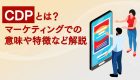 CDPとは？
マーケティングでの
意味や特徴など解説